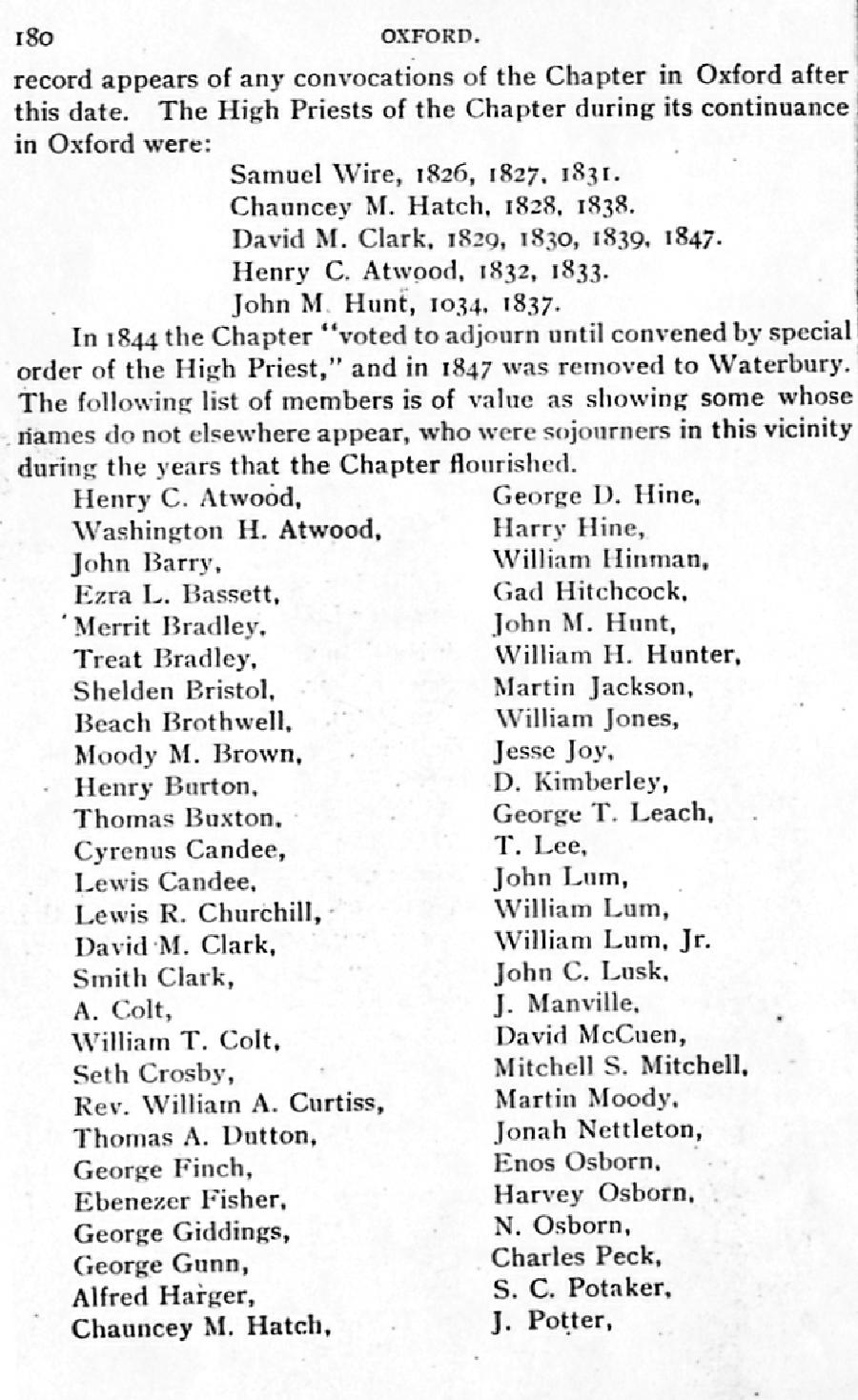 180 OXFORD.

record appears of any convocations of the Chapter in Oxford after this date. The High Priests of the Chapter during its continuance in Oxford were:

Samuel Wire, 1826, 1827, 1831.
Chauncey M. Hatch, 1828, 1838.
David M. Clark, 1829, 1830, 1839, 1847.
Henry C. Atwood, 1832, 1833.
John M. Hunt, 1034, 1837.

In 1844 the Chapter "voted to adjourn until convened by special order of the High Priest," and in 1847 was removed to Waterbury. The following list of members is of value as showing some whose names do not elsewhere appear, who were sojourners in this vicinity during the years that the Chapter flourished.

Henry C. Atwood,
Washington H. Atwood,
John Barry,
Ezra L. Bassett,
Merrit Bradley,
Treat Bradley,
Shelden Bristol,
Beach Brothwell,
Moody M. Brown,
Henry Burton,
Thomas Buxton,
Cyrenus Candee,
Lewis Candee,
Lewis R. Churchill,
David M. Clark,
Smith Clark,
A. Colt,
William T. Colt,
Seth Crosby,
Rev. William A. Curtiss,
Thomas A. Dutton,
George Finch,
Ebenezer Fisher,
George Giddings,
George Gunn,
Alfred Harger,
Chauncey M. Hatch,

George D. Hine,
Harry Hine,
William Hinman,
Gad Hitchcock,
John M. Hunt,
William H. Hunter,
Martin Jackson,
William Jones,
Jesse Joy,
D. Kimberley,
George T. Leach,
T. Lee,
John Lum,
William Lum,
William Lum, Jr.
John C. Lusk,
J. Manville,
David McCuen,
Mitchell S. Mitchell,
Martin Moody,
Jonah Nettleton,
Enos Osborn,
Harvey Osborn,
N. Osborn,
Charles Peck,
S. C. Potaker,
J. Potter,